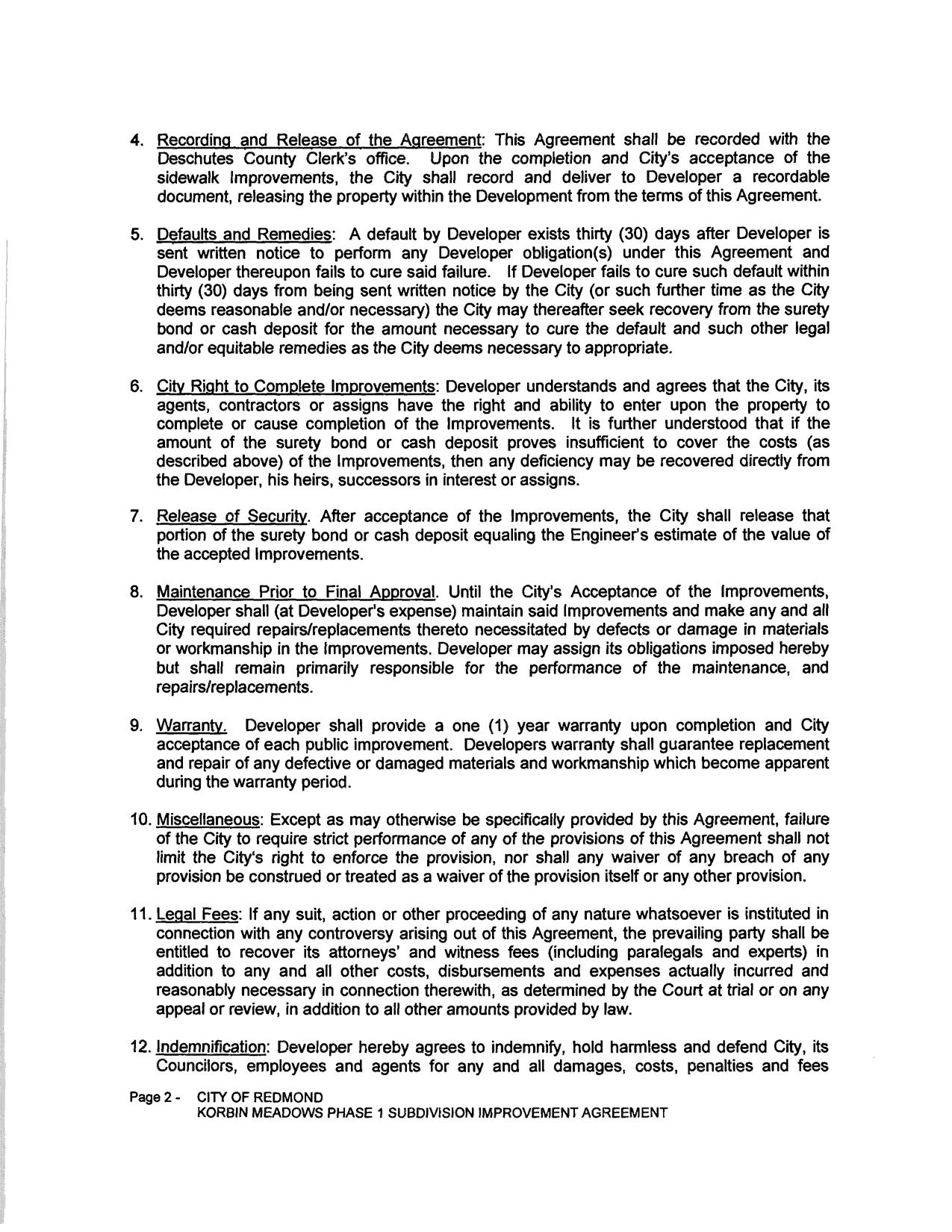 4. Recording and Release of the Agreement: This Agreement shall be recorded with the Deschutes County Clerk's office. Upon the completion and City's acceptance of the sidewalk Improvements, the City shall record and deliver to Developer a recordable document, releasing the property within the Development from the terms of this Agreement.

5. Defaults and Remedies: A default by Developer exists thirty (30) days after Developer is sent written notice to perform any Developer obligation(s) under this Agreement and Developer thereupon fails to cure said failure. If Developer fails to cure such default within thirty (30) days from being sent written notice by the City (or such further time as the City deems reasonable and/or necessary) the City may thereafter seek recovery from the surety bond or cash deposit for the amount necessary to cure the default and such other legal and/or equitable remedies as the City deems necessary to appropriate.

6. City Right to Complete Improvements: Developer understands and agrees that the City, its agents, contractors or assigns have the right and ability to enter upon the property to complete or cause completion of the Improvements. It is further understood that if the amount of the surety bond or cash deposit proves insufficient to cover the costs (as described above) of the Improvements, then any deficiency may be recovered directly from the Developer, his heirs, successors in interest or assigns.

7. Release of Security. After acceptance of the Improvements, the City shall release that portion of the surety bond or cash deposit equaling the Engineer's estimate of the value of the accepted Improvements.

8. Maintenance Prior to Final Approval. Until the City's Acceptance of the Improvements, Developer shall (at Developer's expense) maintain said Improvements and make any and all City required repairs/replacements thereto necessitated by defects or damage in materials or workmanship in the Improvements. Developer may assign its obligations imposed hereby but shall remain primarily responsible for the performance of the maintenance, and repairs/replacements.

9. Warranty. Developer shall provide a one (1) year warranty upon completion and City acceptance of each public improvement. Developers warranty shall guarantee replacement and repair of any defective or damaged materials and workmanship which become apparent during the warranty period.

10. Miscellaneous: Except as may otherwise be specifically provided by this Agreement, failure of the City to require strict performance of any of the provisions of this Agreement shall not limit the City's right to enforce the provision, nor shall any waiver of any breach of any provision be construed or treated as a waiver of the provision itself or any other provision.

11. Legal Fees: If any suit, action or other proceeding of any nature whatsoever is instituted in connection with any controversy arising out of this Agreement, the prevailing party shall be entitled to recover its attorneys' and witness fees (including paralegals and experts) in addition to any and all other costs, disbursements and expenses actually incurred and reasonably necessary in connection therewith, as determined by the Court at trial or on any appeal or review, in addition to all other amounts provided by law.

12. Indemnification: Developer hereby agrees to indemnify, hold harmless and defend City, its Councilors, employees and agents for any and all damages, costs, penalties and fees

Page 2 - CITY OF REDMOND
KORBIN MEADOWS PHASE 1 SUBDIVISION IMPROVEMENT AGREEMENT